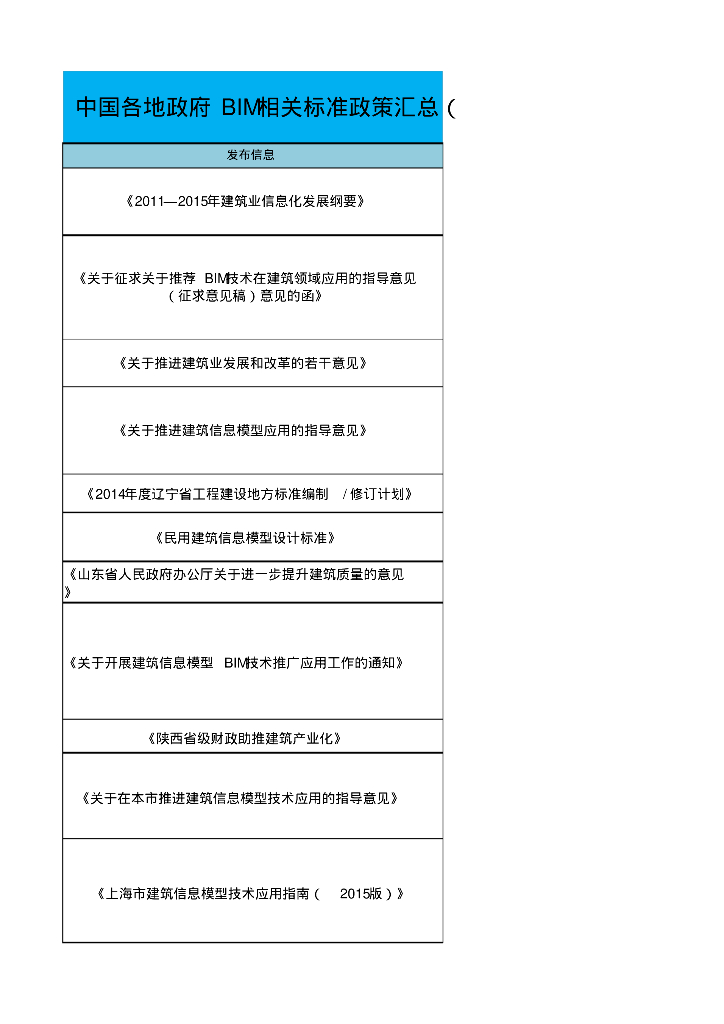 中国各地政府 BIM相关标准政策汇总（

| 发布信息 |
|---|
| 《2011—2015年建筑业信息化发展纲要》 |
| 《关于征求关于推荐 BIM技术在建筑领域应用的指导意见（征求意见稿）意见的函》 |
| 《关于推进建筑业发展和改革的若干意见》 |
| 《关于推进建筑信息模型应用的指导意见》 |
| 《2014年度辽宁省工程建设地方标准编制 / 修订计划》 |
| 《民用建筑信息模型设计标准》 |
| 《山东省人民政府办公厅关于进一步提升建筑质量的意见》 |
| 《关于开展建筑信息模型 BIM技术推广应用工作的通知》 |
| 《陕西省级财政助推建筑产业化》 |
| 《关于在本市推进建筑信息模型技术应用的指导意见》 |
| 《上海市建筑信息模型技术应用指南（ 2015版）》 |